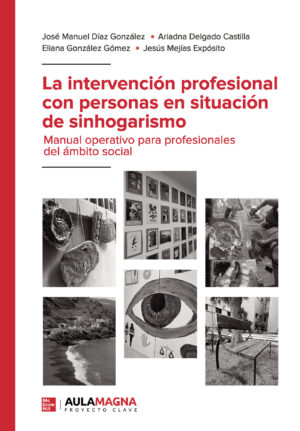 José Manuel Díaz González • Ariadna Delgado Castilla
Eliana González Gómez • Jesús Mejías Expósito

La intervención profesional con personas en situación de sinhogarismo

Manual operativo para profesionales del ámbito social

Mc Graw Hill | AULAMAGNA
PROYECTO CLAVE